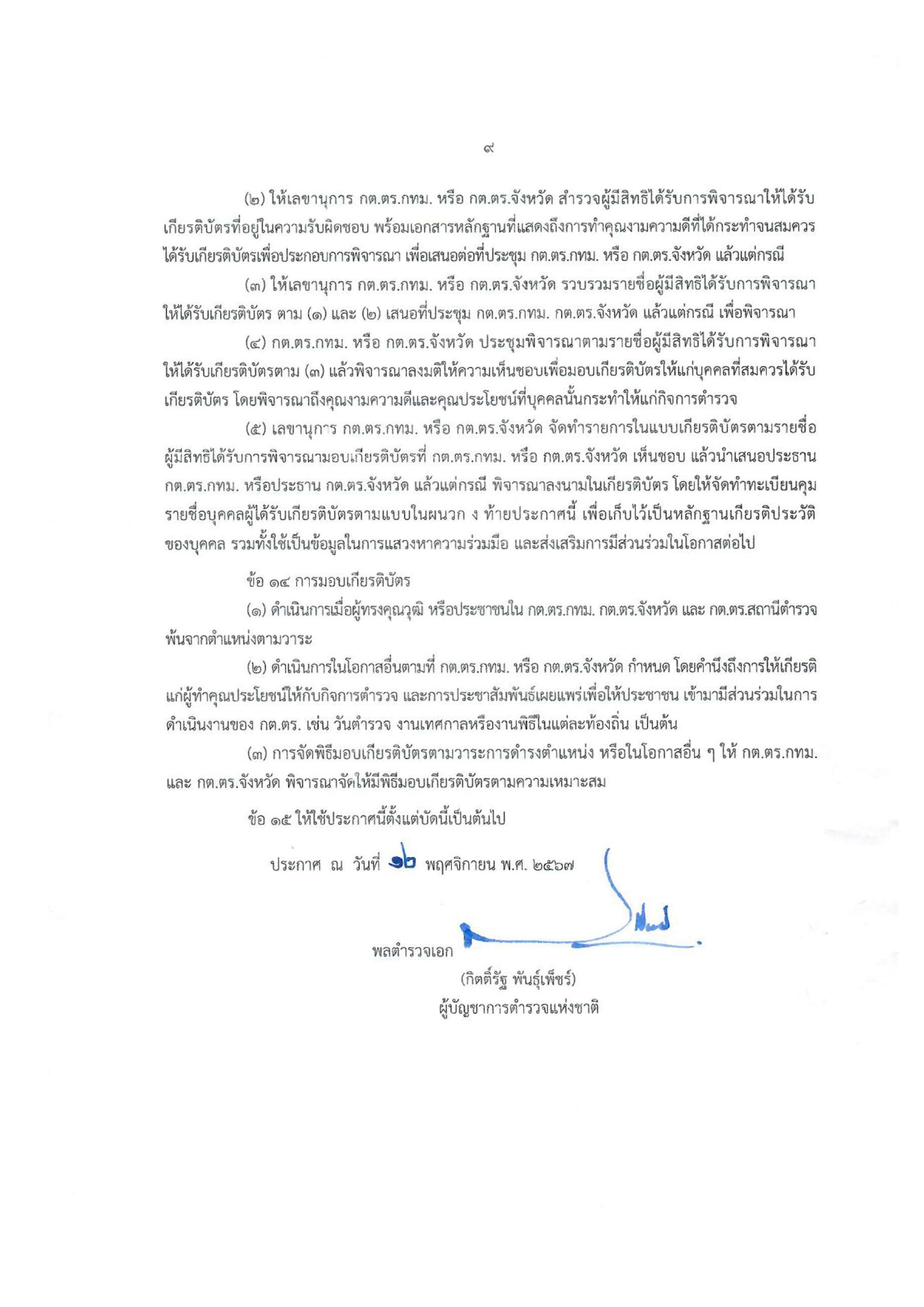 ๙

(๒) ให้เลขานุการ กต.ตร.กทม. หรือ กต.ตร.จังหวัด สำรวจผู้มีสิทธิได้รับการพิจารณาให้ได้รับเกียรติบัตรที่อยู่ในความรับผิดชอบ พร้อมเอกสารหลักฐานที่แสดงถึงการทำคุณงามความดีที่ได้กระทำจนสมควรได้รับเกียรติบัตรเพื่อประกอบการพิจารณา เพื่อเสนอต่อที่ประชุม กต.ตร.กทม. หรือ กต.ตร.จังหวัด แล้วแต่กรณี

(๓) ให้เลขานุการ กต.ตร.กทม. หรือ กต.ตร.จังหวัด รวบรวมรายชื่อผู้มีสิทธิได้รับการพิจารณาให้ได้รับเกียรติบัตร ตาม (๑) และ (๒) เสนอที่ประชุม กต.ตร.กทม. กต.ตร.จังหวัด แล้วแต่กรณี เพื่อพิจารณา

(๔) กต.ตร.กทม. หรือ กต.ตร.จังหวัด ประชุมพิจารณาตามรายชื่อผู้มีสิทธิได้รับการพิจารณาให้ได้รับเกียรติบัตรตาม (๓) แล้วพิจารณาลงมติให้ความเห็นชอบเพื่อมอบเกียรติบัตรให้แก่บุคคลที่สมควรได้รับเกียรติบัตร โดยพิจารณาถึงคุณงามความดีและคุณประโยชน์ที่บุคคลนั้นกระทำให้แก่กิจการตำรวจ

(๕) เลขานุการ กต.ตร.กทม. หรือ กต.ตร.จังหวัด จัดทำรายการในแบบเกียรติบัตรตามรายชื่อผู้มีสิทธิได้รับการพิจารณามอบเกียรติบัตรที่ กต.ตร.กทม. หรือ กต.ตร.จังหวัด เห็นชอบ แล้วนำเสนอประธาน กต.ตร.กทม. หรือประธาน กต.ตร.จังหวัด แล้วแต่กรณี พิจารณาลงนามในเกียรติบัตร โดยให้จัดทำทะเบียนคุมรายชื่อบุคคลผู้ได้รับเกียรติบัตรตามแบบในผนวก ง ท้ายประกาศนี้ เพื่อเก็บไว้เป็นหลักฐานเกียรติประวัติของบุคคล รวมทั้งใช้เป็นข้อมูลในการแสวงหาความร่วมมือ และส่งเสริมการมีส่วนร่วมในโอกาสต่อไป

ข้อ ๑๔ การมอบเกียรติบัตร

(๑) ดำเนินการเมื่อผู้ทรงคุณวุฒิ หรือประชาชนใน กต.ตร.กทม. กต.ตร.จังหวัด และ กต.ตร.สถานีตำรวจ พ้นจากตำแหน่งตามวาระ

(๒) ดำเนินการในโอกาสอื่นตามที่ กต.ตร.กทม. หรือ กต.ตร.จังหวัด กำหนด โดยคำนึงถึงการให้เกียรติแก่ผู้ทำคุณประโยชน์ให้กับกิจการตำรวจ และการประชาสัมพันธ์เผยแพร่เพื่อให้ประชาชน เข้ามามีส่วนร่วมในการดำเนินงานของ กต.ตร. เช่น วันตำรวจ งานเทศกาลหรืองานพิธีในแต่ละท้องถิ่น เป็นต้น

(๓) การจัดพิธีมอบเกียรติบัตรตามวาระการดำรงตำแหน่ง หรือในโอกาสอื่น ๆ ให้ กต.ตร.กทม. และ กต.ตร.จังหวัด พิจารณาจัดให้มีพิธีมอบเกียรติบัตรตามความเหมาะสม

ข้อ ๑๕ ให้ใช้ประกาศนี้ตั้งแต่บัดนี้เป็นต้นไป

ประกาศ ณ วันที่ ๑๒ พฤศจิกายน พ.ศ. ๒๕๖๗

พลตำรวจเอก
(กิตติ์รัฐ พันธุ์เพ็ชร์)
ผู้บัญชาการตำรวจแห่งชาติ